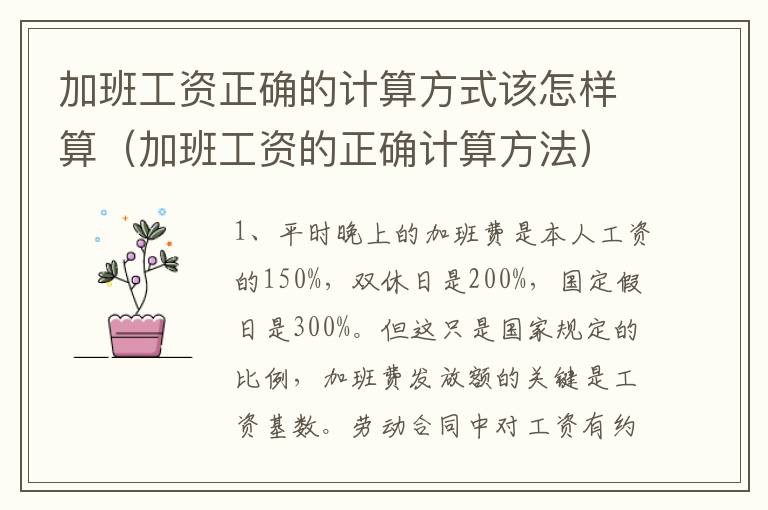 加班工资正确的计算方式该怎样算（加班工资的正确计算方法）

1、平时晚上的加班费是本人工资的150%，双休日是200%，国定假日是300%。但这只是国家规定的比例，加班费发放额的关键是工资基数。劳动合同中对工资有约